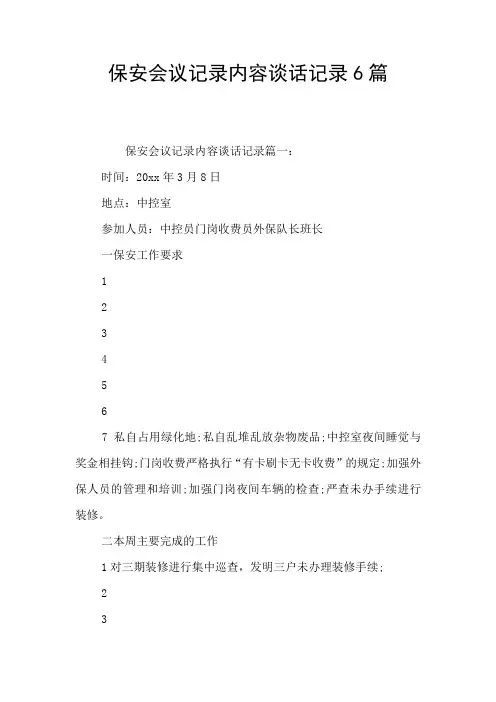 保安会议记录内容谈话记录6篇

保安会议记录内容谈话记录篇一：

时间：20xx年3月8日

地点：中控室

参加人员：中控员门岗收费员外保队长班长

一保安工作要求

1

2

3

4

5

6

7 私自占用绿化地;私自乱堆乱放杂物废品;中控室夜间睡觉与奖金相挂钩;门岗收费严格执行“有卡刷卡无卡收费”的规定;加强外保人员的管理和培训;加强门岗夜间车辆的检查;严查未办手续进行装修。

二本周主要完成的工作

1对三期装修进行集中巡查，发明三户未办理装修手续;

2

3